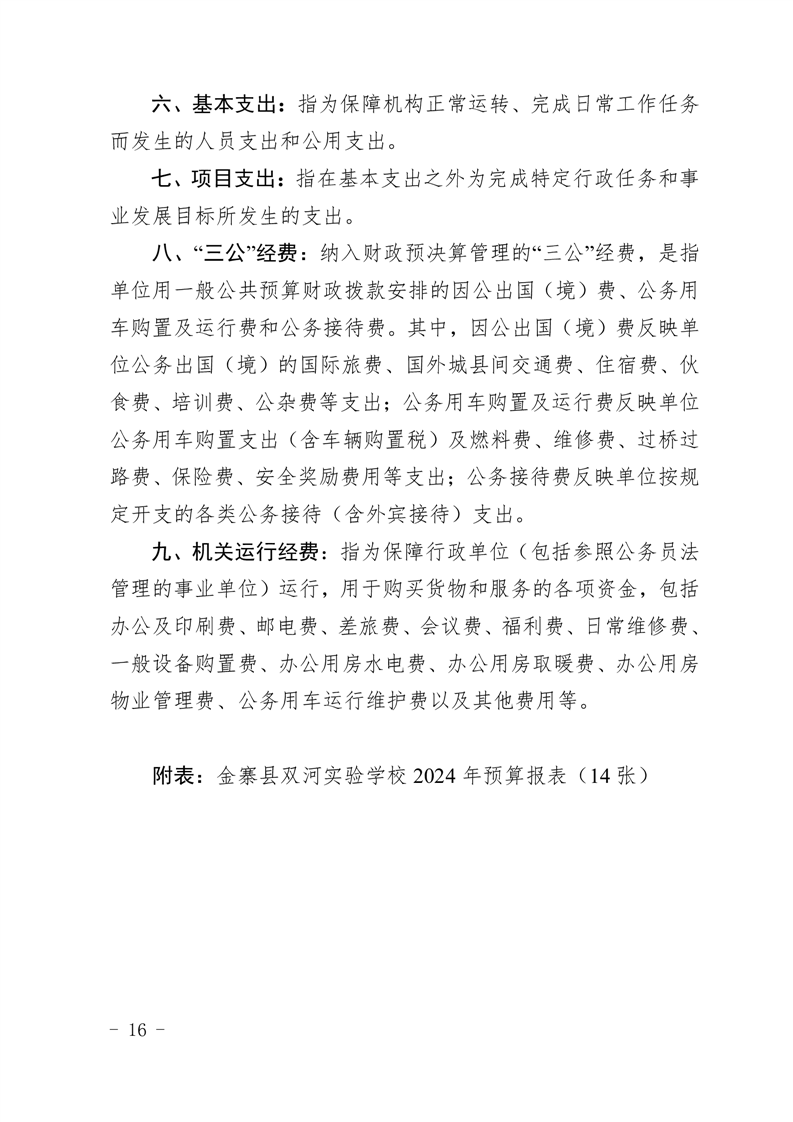 六、基本支出：指为保障机构正常运转、完成日常工作任务而发生的人员支出和公用支出。

七、项目支出：指在基本支出之外为完成特定行政任务和事业发展目标所发生的支出。

八、“三公”经费：纳入财政预决算管理的“三公”经费，是指单位用一般公共预算财政拨款安排的因公出国（境）费、公务用车购置及运行费和公务接待费。其中，因公出国（境）费反映单位公务出国（境）的国际旅费、国外城县间交通费、住宿费、伙食费、培训费、公杂费等支出；公务用车购置及运行费反映单位公务用车购置支出（含车辆购置税）及燃料费、维修费、过桥过路费、保险费、安全奖励费用等支出；公务接待费反映单位按规定开支的各类公务接待（含外宾接待）支出。

九、机关运行经费：指为保障行政单位（包括参照公务员法管理的事业单位）运行，用于购买货物和服务的各项资金，包括办公及印刷费、邮电费、差旅费、会议费、福利费、日常维修费、一般设备购置费、办公用房水电费、办公用房取暖费、办公用房物业管理费、公务用车运行维护费以及其他费用等。

附表：金寨县双河实验学校 2024 年预算报表（14 张）

－ 16 －